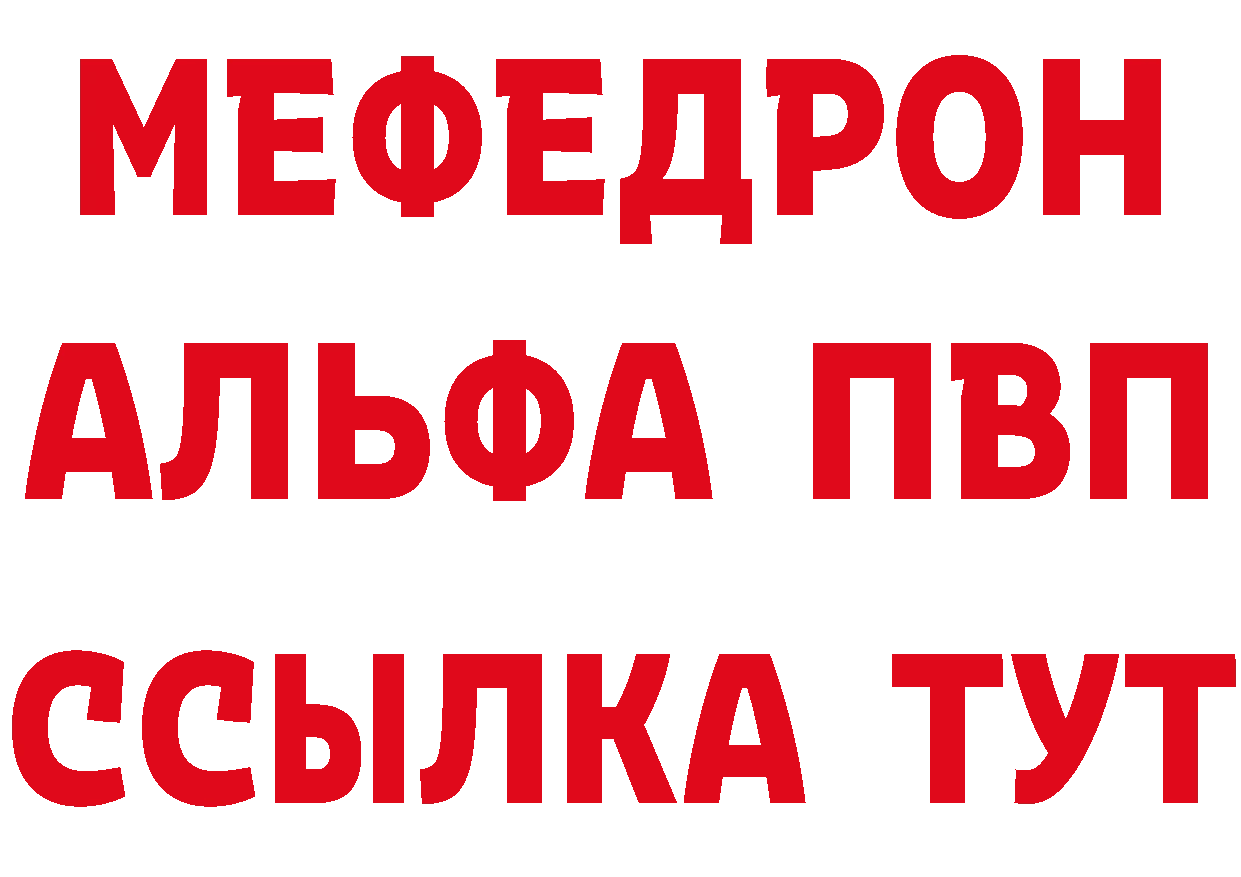 МЕФЕДРОН
АЛЬФА ПВП
ССЫЛКА ТУТ